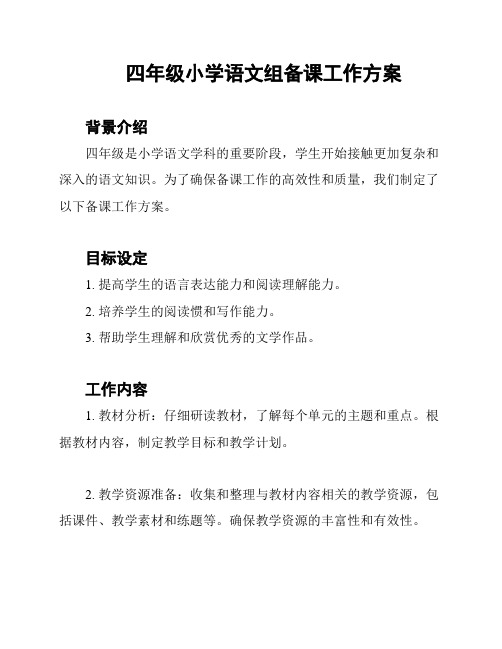 四年级小学语文组备课工作方案

背景介绍

四年级是小学语文学科的重要阶段，学生开始接触更加复杂和深入的语文知识。为了确保备课工作的高效性和质量，我们制定了以下备课工作方案。

目标设定

1. 提高学生的语言表达能力和阅读理解能力。

2. 培养学生的阅读惯和写作能力。

3. 帮助学生理解和欣赏优秀的文学作品。

工作内容

1. 教材分析：仔细研读教材，了解每个单元的主题和重点。根据教材内容，制定教学目标和教学计划。

2. 教学资源准备：收集和整理与教材内容相关的教学资源，包括课件、教学素材和练题等。确保教学资源的丰富性和有效性。